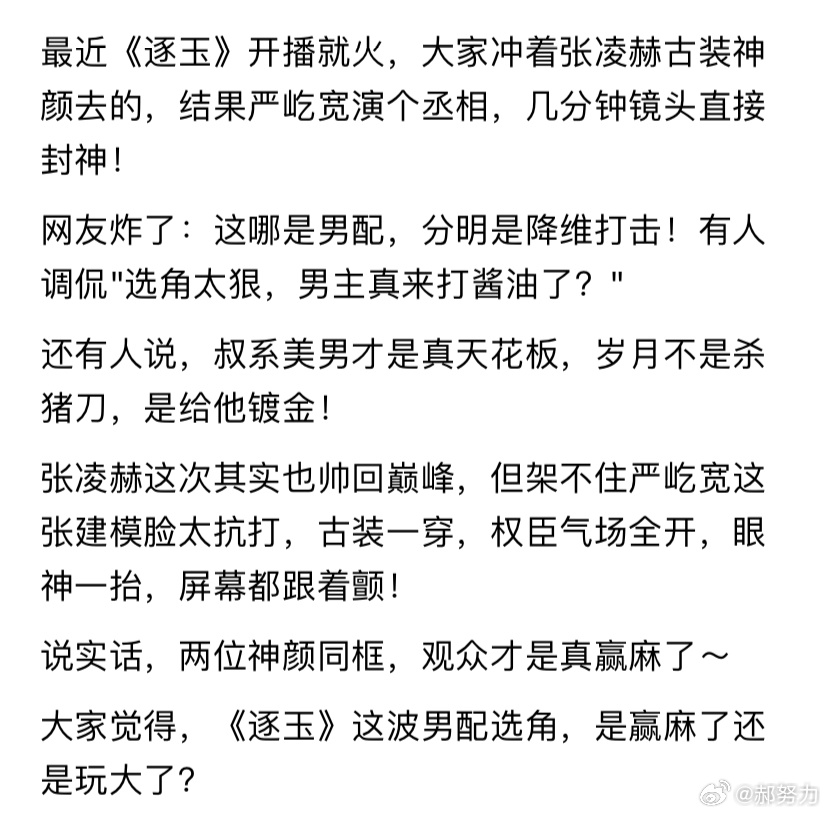 最近《逐玉》开播就火，大家冲着张凌赫古装神颜去的，结果严屹宽演个丞相，几分钟镜头直接封神！

网友炸了：这哪是男配，分明是降维打击！有人调侃"选角太狠，男主真来打酱油了？"

还有人说，叔系美男才是真天花板，岁月不是杀猪刀，是给他镀金！

张凌赫这次其实也帅回巅峰，但架不住严屹宽这张建模脸太抗打，古装一穿，权臣气场全开，眼神一抬，屏幕都跟着颤！

说实话，两位神颜同框，观众才是真赢麻了～

大家觉得，《逐玉》这波男配选角，是赢麻了还是玩大了？

@郝努力